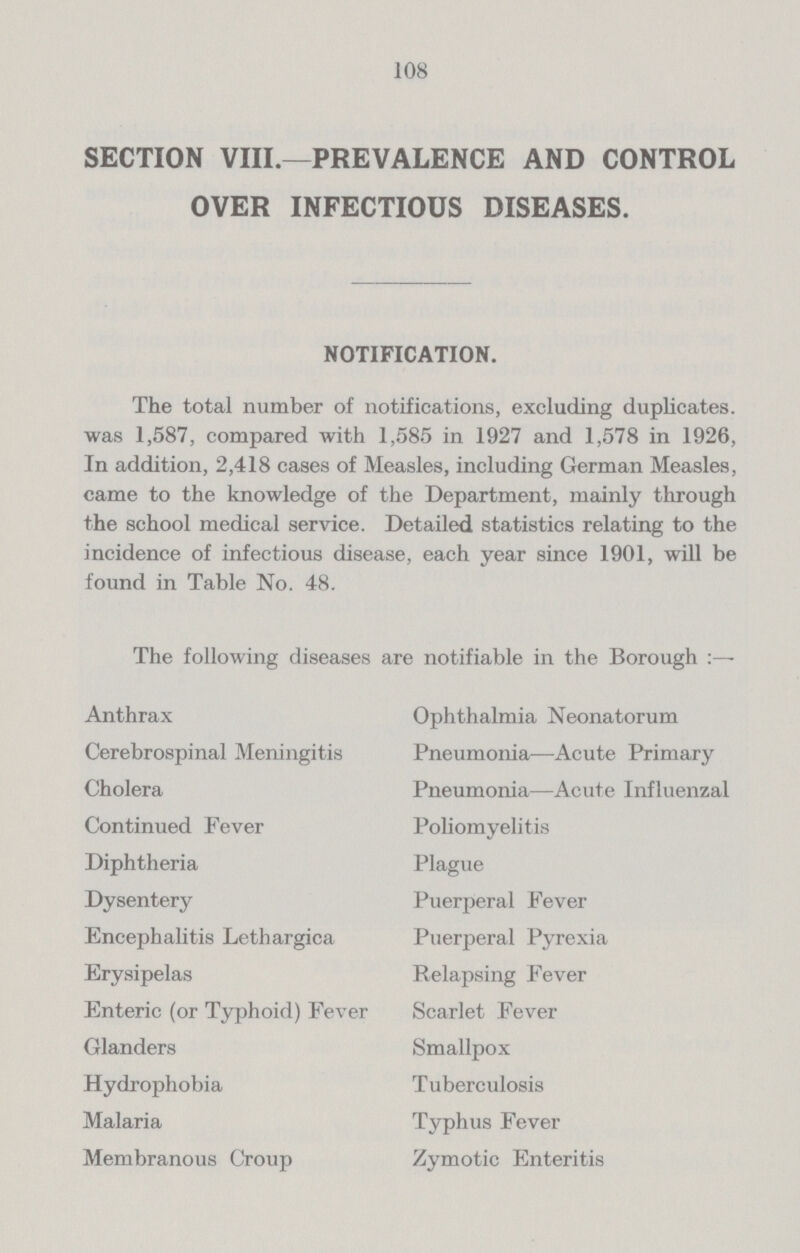 108

SECTION VIII.—PREVALENCE AND CONTROL OVER INFECTIOUS DISEASES.

NOTIFICATION.

The total number of notifications, excluding duplicates. was 1,587, compared with 1,585 in 1927 and 1,578 in 1926, In addition, 2,418 cases of Measles, including German Measles, came to the knowledge of the Department, mainly through the school medical service. Detailed statistics relating to the incidence of infectious disease, each year since 1901, will be found in Table No. 48.

The following diseases are notifiable in the Borough :—

Anthrax
Cerebrospinal Meningitis
Cholera
Continued Fever
Diphtheria
Dysentery
Encephalitis Lethargica
Erysipelas
Enteric (or Typhoid) Fever
Glanders
Hydrophobia
Malaria
Membranous Croup

Ophthalmia Neonatorum
Pneumonia—Acute Primary
Pneumonia—Acute Influenzal
Poliomyelitis
Plague
Puerperal Fever
Puerperal Pyrexia
Relapsing Fever
Scarlet Fever
Smallpox
Tuberculosis
Typhus Fever
Zymotic Enteritis